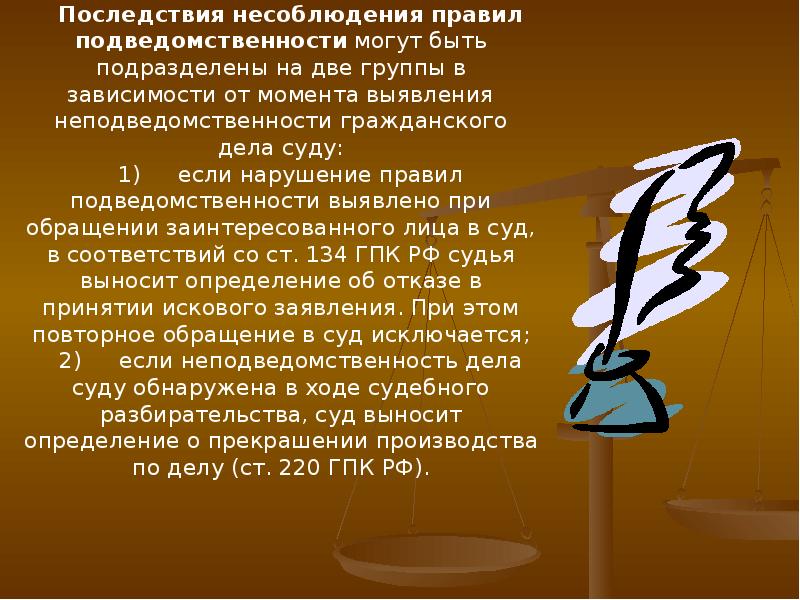 Последствия несоблюдения правил подведомственности могут быть подразделены на две группы в зависимости от момента выявления неподведомственности гражданского дела суду:

1) если нарушение правил подведомственности выявлено при обращении заинтересованного лица в суд, в соответствий со ст. 134 ГПК РФ судья выносит определение об отказе в принятии искового заявления. При этом повторное обращение в суд исключается;

2) если неподведомственность дела суду обнаружена в ходе судебного разбирательства, суд выносит определение о прекрашении производства по делу (ст. 220 ГПК РФ).